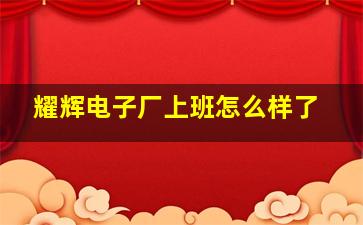 耀辉电子厂上班怎么样了